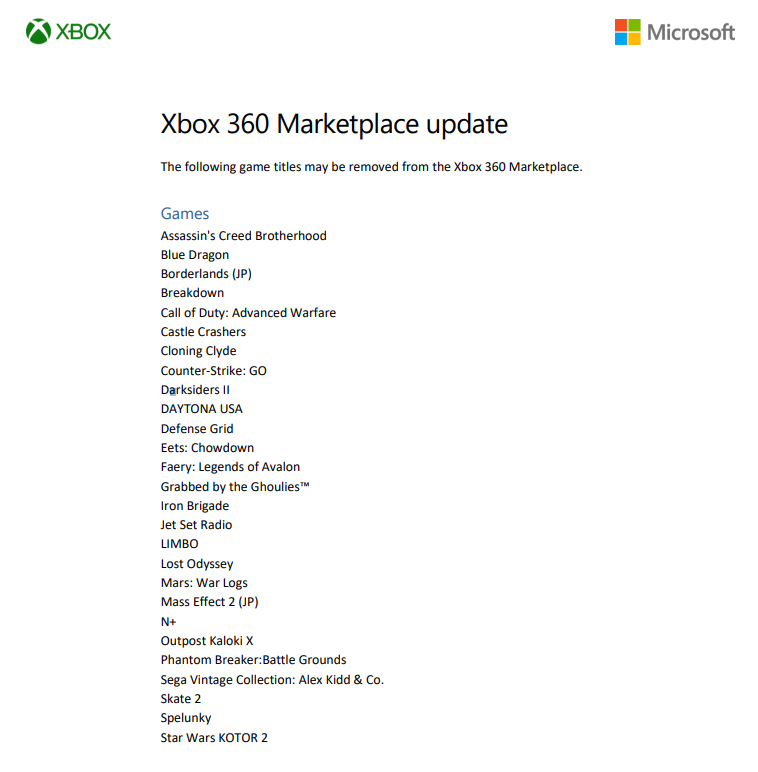 XBOX

Microsoft

Xbox 360 Marketplace update

The following game titles may be removed from the Xbox 360 Marketplace.

Games
Assassin's Creed Brotherhood
Blue Dragon
Borderlands (JP)
Breakdown
Call of Duty: Advanced Warfare
Castle Crashers
Cloning Clyde
Counter-Strike: GO
Darksiders II
DAYTONA USA
Defense Grid
Eets: Chowdown
Faery: Legends of Avalon
Grabbed by the Ghoulies™
Iron Brigade
Jet Set Radio
LIMBO
Lost Odyssey
Mars: War Logs
Mass Effect 2 (JP)
N+
Outpost Kaloki X
Phantom Breaker:Battle Grounds
Sega Vintage Collection: Alex Kidd & Co.
Skate 2
Spelunky
Star Wars KOTOR 2